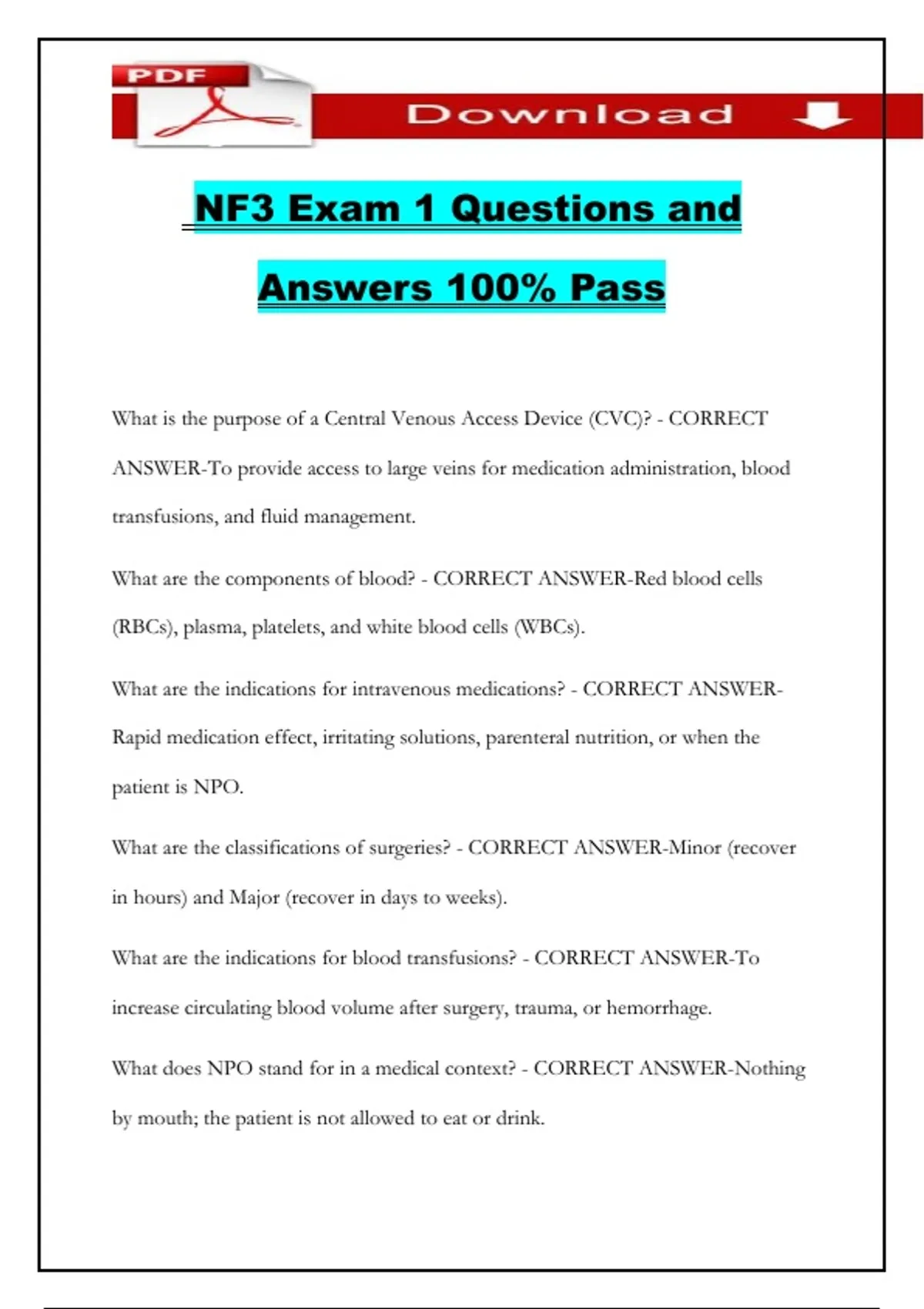 PDF

Download

NF3 Exam 1 Questions and Answers 100% Pass

What is the purpose of a Central Venous Access Device (CVC)? - CORRECT ANSWER-To provide access to large veins for medication administration, blood transfusions, and fluid management.

What are the components of blood? - CORRECT ANSWER-Red blood cells (RBCs), plasma, platelets, and white blood cells (WBCs).

What are the indications for intravenous medications? - CORRECT ANSWER-Rapid medication effect, irritating solutions, parenteral nutrition, or when the patient is NPO.

What are the classifications of surgeries? - CORRECT ANSWER-Minor (recover in hours) and Major (recover in days to weeks).

What are the indications for blood transfusions? - CORRECT ANSWER-To increase circulating blood volume after surgery, trauma, or hemorrhage.

What does NPO stand for in a medical context? - CORRECT ANSWER-Nothing by mouth; the patient is not allowed to eat or drink.